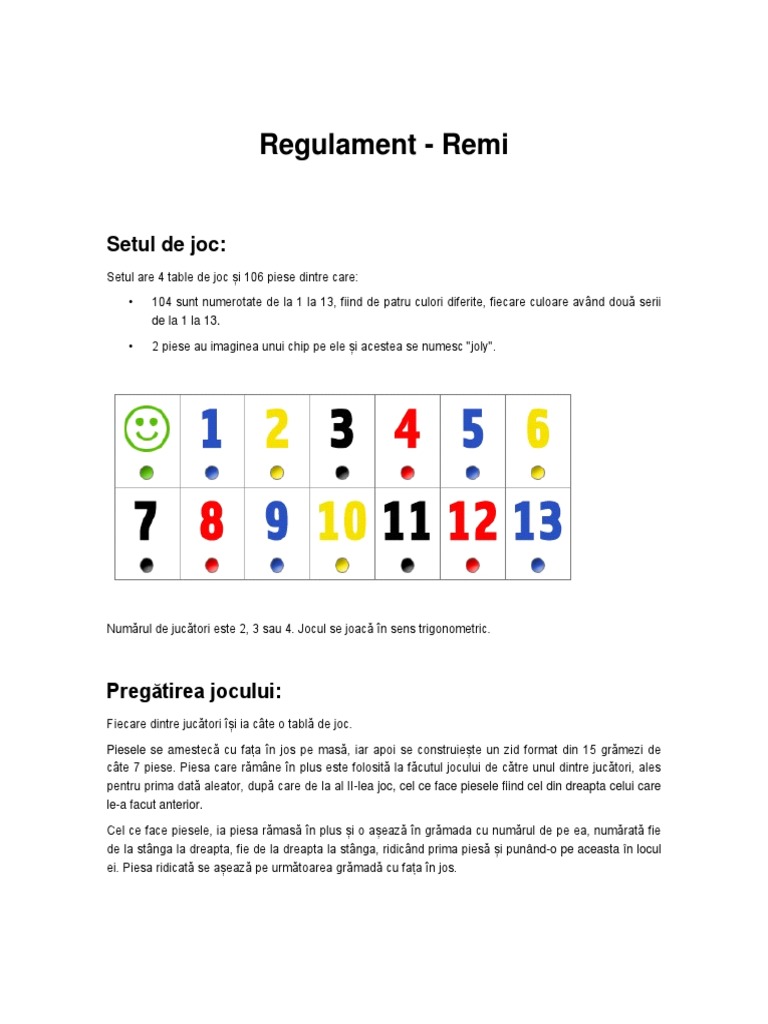 Regulament - Remi

Setul de joc:

Setul are 4 table de joc și 106 piese dintre care:

• 104 sunt numerotate de la 1 la 13, fiind de patru culori diferite, fiecare culoare având două serii de la 1 la 13.

• 2 piese au imaginea unui chip pe ele și acestea se numesc "joly".

| | 1 | 2 | 3 | 4 | 5 | 6 |
|---|---|---|---|---|---|---|
| 7 | 8 | 9 | 10 | 11 | 12 | 13 |

Numărul de jucători este 2, 3 sau 4. Jocul se joacă în sens trigonometric.

Pregătirea jocului:

Fiecare dintre jucători își ia câte o tablă de joc.

Piesele se amestecă cu fața în jos pe masă, iar apoi se construiește un zid format din 15 grămezi de câte 7 piese. Piesa care rămâne în plus este folosită la făcutul jocului de către unul dintre jucători, ales pentru prima dată aleator, după care de la al II-lea joc, cel ce face piesele fiind cel din dreapta celui care le-a facut anterior.

Cel ce face piesele, ia piesa rămasă în plus și o așează în grămada cu numărul de pe ea, numărată fie de la stânga la dreapta, fie de la dreapta la stânga, ridicând prima piesă și punând-o pe aceasta în locul ei. Piesa ridicată se așează pe următoarea grămadă cu fața în jos.